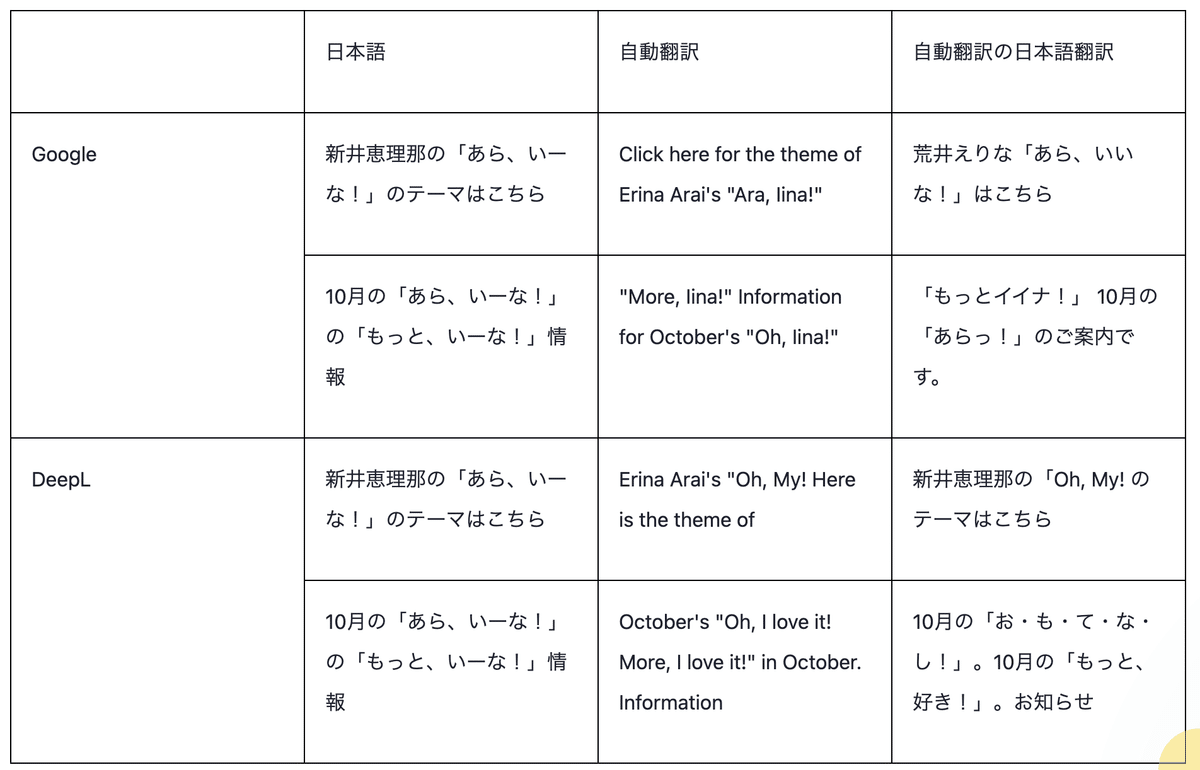 | | 日本語 | 自動翻訳 | 自動翻訳の日本語翻訳 |
|---|---|---|---|
| Google | 新井恵理那の「あら、いーな！」のテーマはこちら | Click here for the theme of Erina Arai's "Ara, Iina!" | 荒井えりな「あら、いいな！」はこちら |
| | 10月の「あら、いーな！」の「もっと、いーな！」情報 | "More, Iina!" Information for October's "Oh, Iina!" | 「もっとイイナ！」 10月の「あらっ！」のご案内です。 |
| DeepL | 新井恵理那の「あら、いーな！」のテーマはこちら | Erina Arai's "Oh, My! Here is the theme of | 新井恵理那の「Oh, My! のテーマはこちら |
| | 10月の「あら、いーな！」の「もっと、いーな！」情報 | October's "Oh, I love it! More, I love it!" in October. Information | 10月の「お・も・て・な・し！」。10月の「もっと、好き！」。お知らせ |